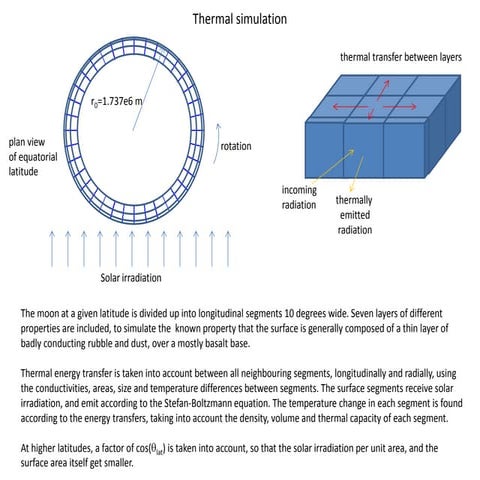 Thermal simulation

$r_0$=1.737e6 m

plan view of equatorial latitude

rotation

Solar irradiation

thermal transfer between layers

incoming radiation

thermally emitted radiation

The moon at a given latitude is divided up into longitudinal segments 10 degrees wide. Seven layers of different properties are included, to simulate the known property that the surface is generally composed of a thin layer of badly conducting rubble and dust, over a mostly basalt base.

Thermal energy transfer is taken into account between all neighbouring segments, longitudinally and radially, using the conductivities, areas, size and temperature differences between segments. The surface segments receive solar irradiation, and emit according to the Stefan-Boltzmann equation. The temperature change in each segment is found according to the energy transfers, taking into account the density, volume and thermal capacity of each segment.

At higher latitudes, a factor of $\cos(\theta_{lat})$ is taken into account, so that the solar irradiation per unit area, and the surface area itself get smaller.